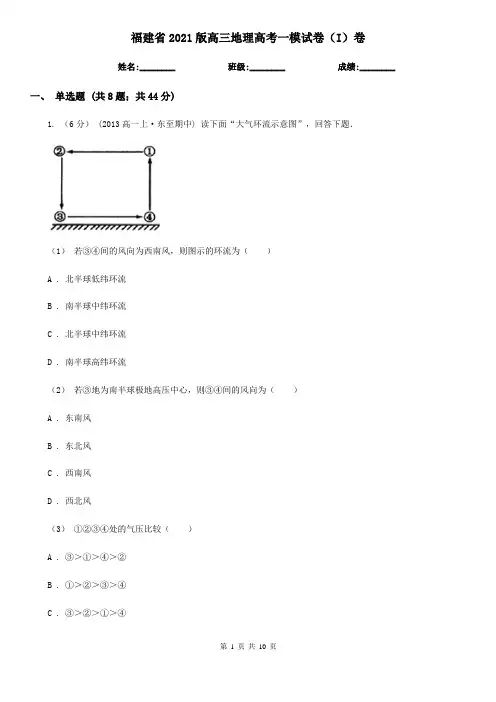 福建省2021版高三地理高考一模试卷（I）卷

姓名:________　　班级:________　　成绩:________

一、 单选题 (共8题；共44分)

1. （6分） (2013高一上·东至期中) 读下面“大气环流示意图”，回答下题.

②　①

③　④

（1） 若③④间的风向为西南风，则图示的环流为（　　）

A . 北半球低纬环流

B . 南半球中纬环流

C . 北半球中纬环流

D . 南半球高纬环流

（2） 若③地为南半球极地高压中心，则③④间的风向为（　　）

A . 东南风

B . 东北风

C . 西南风

D . 西北风

（3） ①②③④处的气压比较（　　）

A . ③>①>④>②

B . ①>②>③>④

C . ③>②>①>④

第 1 页 共 10 页